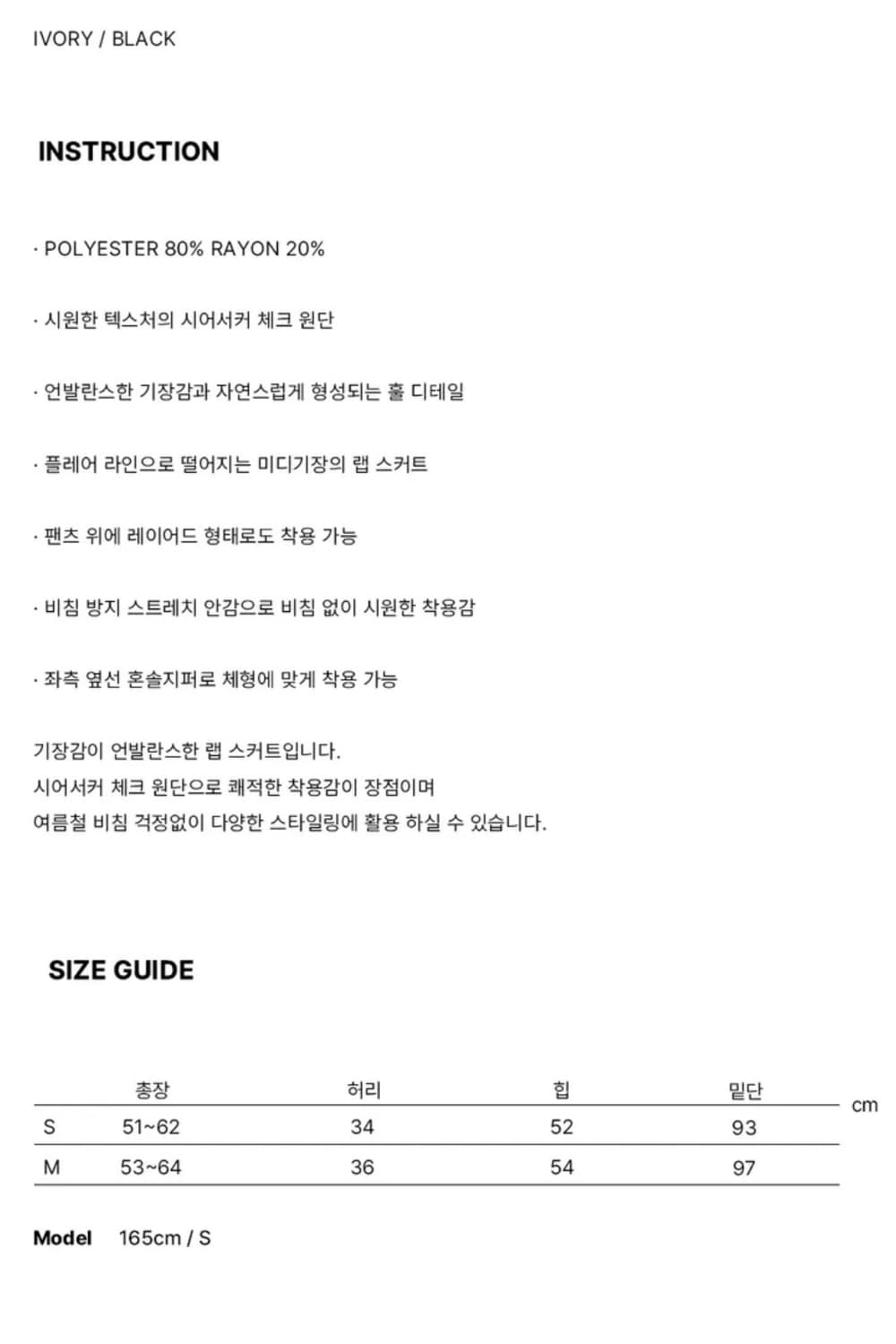 IVORY / BLACK

INSTRUCTION

· POLYESTER 80% RAYON 20%

· 시원한 텍스처의 시어서커 체크 원단

· 언발란스한 기장감과 자연스럽게 형성되는 홀 디테일

· 플레어 라인으로 떨어지는 미디기장의 랩 스커트

· 팬츠 위에 레이어드 형태로도 착용 가능

· 비침 방지 스트레치 안감으로 비침 없이 시원한 착용감

· 좌측 옆선 혼솔지퍼로 체형에 맞게 착용 가능

기장감이 언발란스한 랩 스커트입니다.
시어서커 체크 원단으로 쾌적한 착용감이 장점이며
여름철 비침 걱정없이 다양한 스타일링에 활용 하실 수 있습니다.

SIZE GUIDE

| | 총장 | 허리 | 힙 | 밑단 |
|---|---|---|---|---|
| S | 51~62 | 34 | 52 | 93 |
| M | 53~64 | 36 | 54 | 97 |

cm

Model 165cm / S